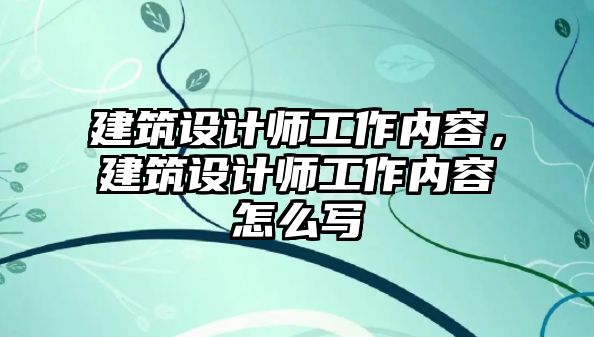 建筑设计师工作内容，建筑设计师工作内容怎么写